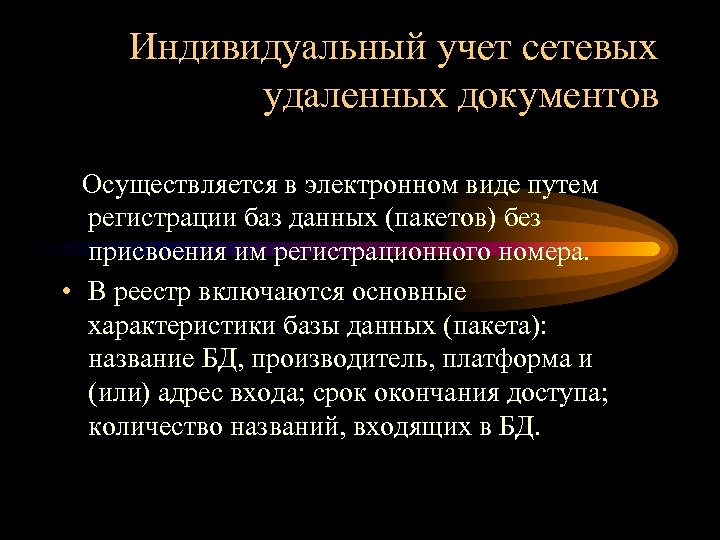 Индивидуальный учет сетевых удаленных документов

Осуществляется в электронном виде путем регистрации баз данных (пакетов) без присвоения им регистрационного номера.

• В реестр включаются основные характеристики базы данных (пакета): название БД, производитель, платформа и (или) адрес входа; срок окончания доступа; количество названий, входящих в БД.